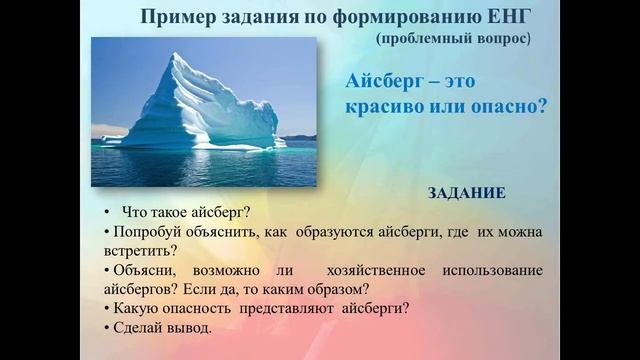 Пример задания по формированию ЕНГ
(проблемный вопрос)

Айсберг – это красиво или опасно?

ЗАДАНИЕ

• Что такое айсберг?
• Попробуй объяснить, как образуются айсберги, где их можна встретить?
• Объясни, возможно ли хозяйственное использование айсбергов? Если да, то каким образом?
• Какую опасность представляют айсберги?
• Сделай вывод.